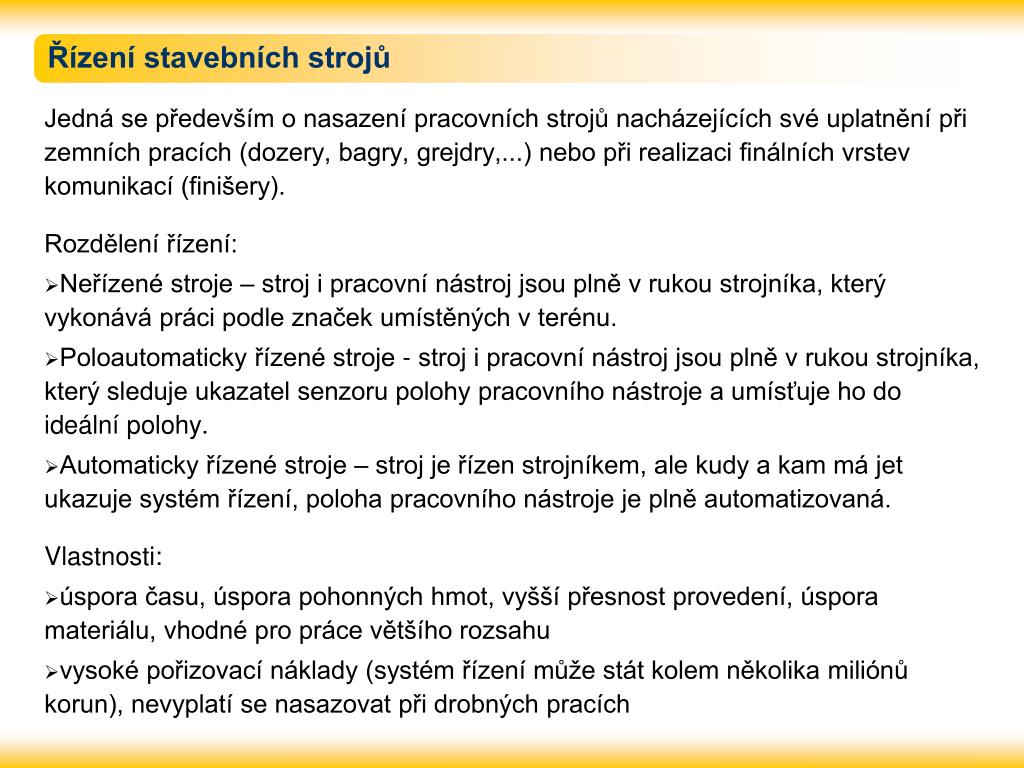 Řízení stavebních strojů

Jedná se především o nasazení pracovních strojů nacházejících své uplatnění při zemních pracích (dozery, bagry, grejdry,...) nebo při realizaci finálních vrstev komunikací (finišery).

Rozdělení řízení:

➢Neřízené stroje – stroj i pracovní nástroj jsou plně v rukou strojníka, který vykonává práci podle značek umístěných v terénu.

➢Poloautomaticky řízené stroje - stroj i pracovní nástroj jsou plně v rukou strojníka, který sleduje ukazatel senzoru polohy pracovního nástroje a umísťuje ho do ideální polohy.

➢Automaticky řízené stroje – stroj je řízen strojníkem, ale kudy a kam má jet ukazuje systém řízení, poloha pracovního nástroje je plně automatizovaná.

Vlastnosti:

➢úspora času, úspora pohonných hmot, vyšší přesnost provedení, úspora materiálu, vhodné pro práce většího rozsahu

➢vysoké pořizovací náklady (systém řízení může stát kolem několika miliónů korun), nevyplatí se nasazovat při drobných pracích